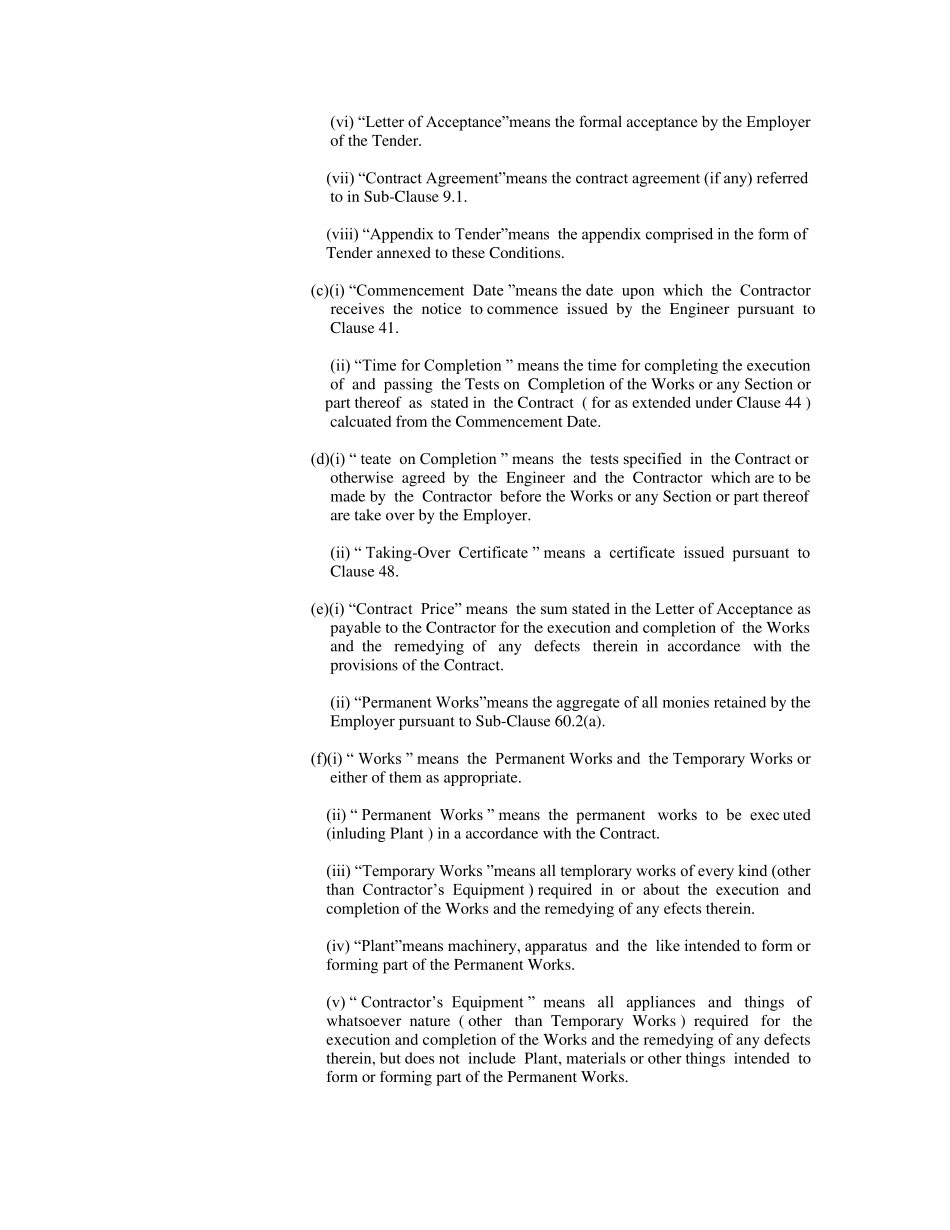 (vi) "Letter of Acceptance"means the formal acceptance by the Employer of the Tender.

(vii) "Contract Agreement"means the contract agreement (if any) referred to in Sub-Clause 9.1.

(viii) "Appendix to Tender"means the appendix comprised in the form of Tender annexed to these Conditions.

(c)(i) "Commencement Date "means the date upon which the Contractor receives the notice to commence issued by the Engineer pursuant to Clause 41.

(ii) "Time for Completion " means the time for completing the execution of and passing the Tests on Completion of the Works or any Section or part thereof as stated in the Contract ( for as extended under Clause 44 ) calcuated from the Commencement Date.

(d)(i) " teate on Completion " means the tests specified in the Contract or otherwise agreed by the Engineer and the Contractor which are to be made by the Contractor before the Works or any Section or part thereof are take over by the Employer.

(ii) " Taking-Over Certificate " means a certificate issued pursuant to Clause 48.

(e)(i) "Contract Price" means the sum stated in the Letter of Acceptance as payable to the Contractor for the execution and completion of the Works and the remedying of any defects therein in accordance with the provisions of the Contract.

(ii) "Permanent Works"means the aggregate of all monies retained by the Employer pursuant to Sub-Clause 60.2(a).

(f)(i) " Works " means the Permanent Works and the Temporary Works or either of them as appropriate.

(ii) " Permanent Works " means the permanent works to be exec uted (inluding Plant ) in a accordance with the Contract.

(iii) "Temporary Works "means all templorary works of every kind (other than Contractor's Equipment ) required in or about the execution and completion of the Works and the remedying of any efects therein.

(iv) "Plant"means machinery, apparatus and the like intended to form or forming part of the Permanent Works.

(v) " Contractor's Equipment " means all appliances and things of whatsoever nature ( other than Temporary Works ) required for the execution and completion of the Works and the remedying of any defects therein, but does not include Plant, materials or other things intended to form or forming part of the Permanent Works.